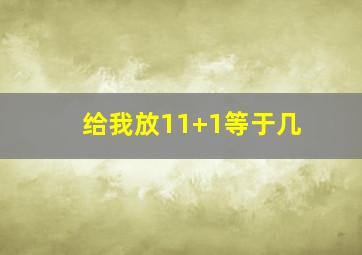 给我放11+1等于几